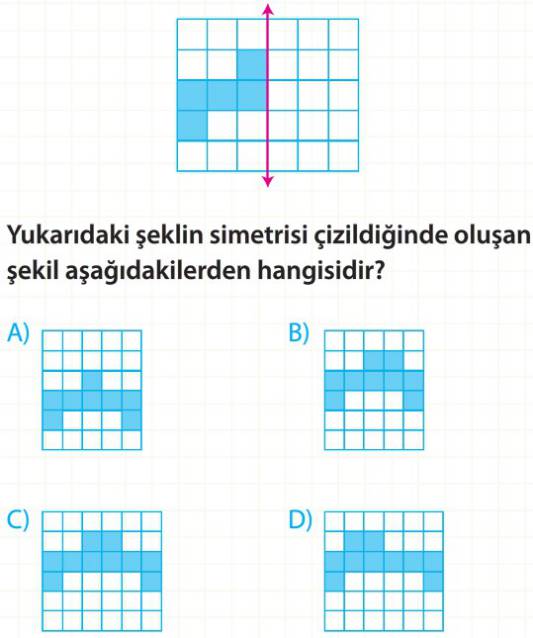 Yukarıdaki şeklin simetrisi çizildiğinde oluşan şekil aşağıdakilerden hangisidir?

A)

B)

C)

D)